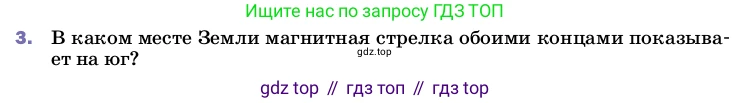 Ищите нас по запросу ГДЗ ТОП

3. В каком месте Земли магнитная стрелка обоими концами показывает на юг?

gdz.top

gdz top // гдз топ // гдз top